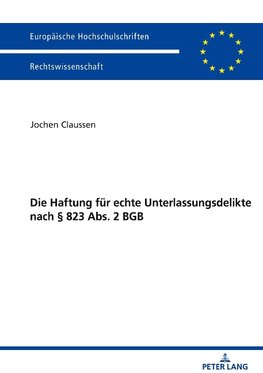 Europäische Hochschulschriften

Rechtswissenschaft

Jochen Claussen

Die Haftung für echte Unterlassungsdelikte nach § 823 Abs. 2 BGB

PETER LANG